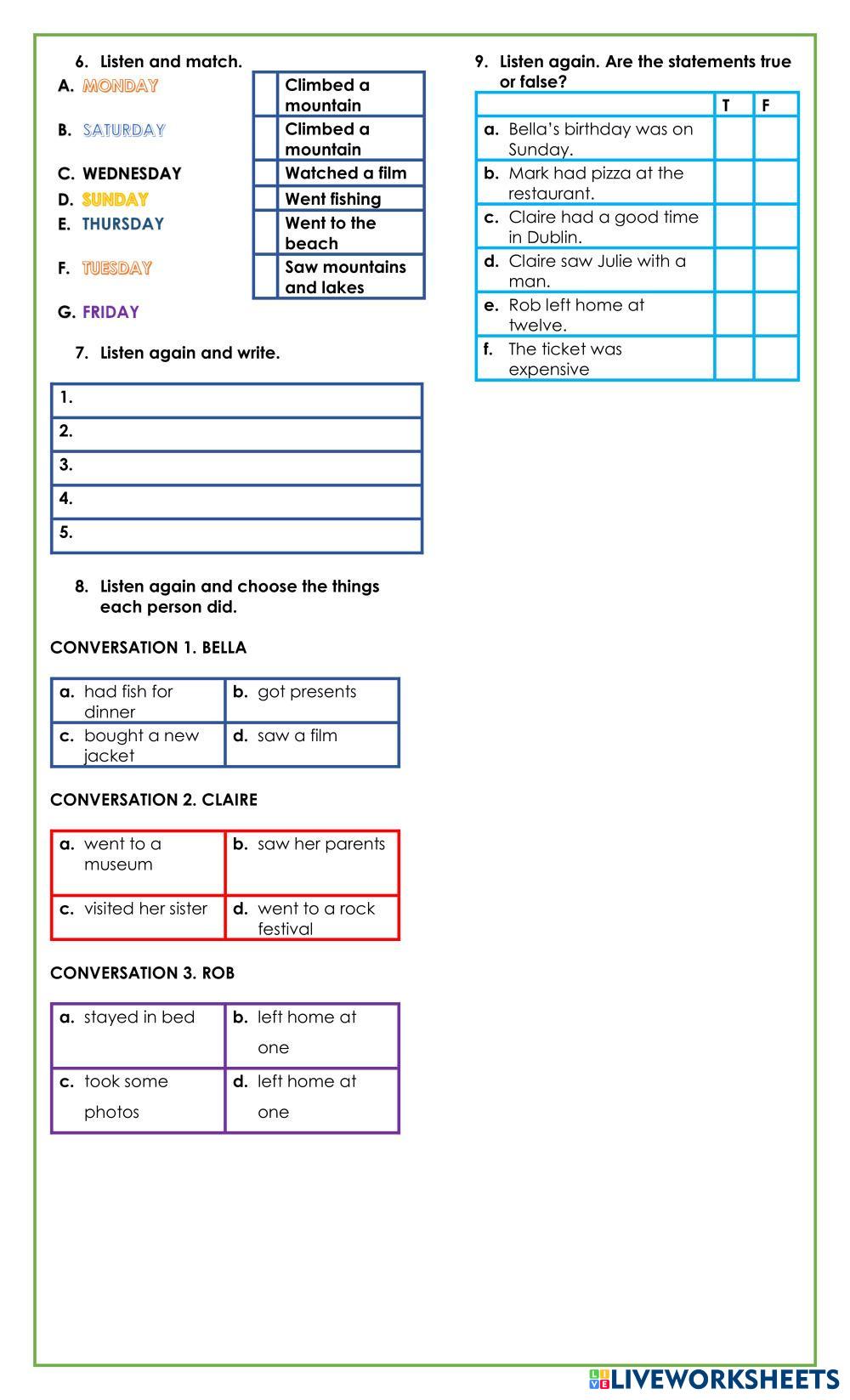 6. Listen and match.

A. MONDAY
B. SATURDAY
C. WEDNESDAY
D. SUNDAY
E. THURSDAY
F. TUESDAY
G. FRIDAY

| | |
|---|---|
| | Climbed a mountain |
| | Climbed a mountain |
| | Watched a film |
| | Went fishing |
| | Went to the beach |
| | Saw mountains and lakes |

7. Listen again and write.

| |
|---|
| 1. |
| 2. |
| 3. |
| 4. |
| 5. |

8. Listen again and choose the things each person did.

CONVERSATION 1. BELLA

| | |
|---|---|
| a. had fish for dinner | b. got presents |
| c. bought a new jacket | d. saw a film |

CONVERSATION 2. CLAIRE

| | |
|---|---|
| a. went to a museum | b. saw her parents |
| c. visited her sister | d. went to a rock festival |

CONVERSATION 3. ROB

| | |
|---|---|
| a. stayed in bed | b. left home at one |
| c. took some photos | d. left home at one |

9. Listen again. Are the statements true or false?

| | T | F |
|---|---|---|
| a. Bella's birthday was on Sunday. | | |
| b. Mark had pizza at the restaurant. | | |
| c. Claire had a good time in Dublin. | | |
| d. Claire saw Julie with a man. | | |
| e. Rob left home at twelve. | | |
| f. The ticket was expensive | | |

LIVEWORKSHEETS